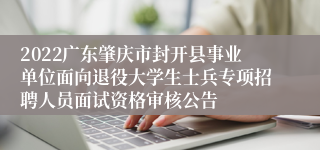 2022广东肇庆市封开县事业单位面向退役大学生士兵专项招聘人员面试资格审核公告